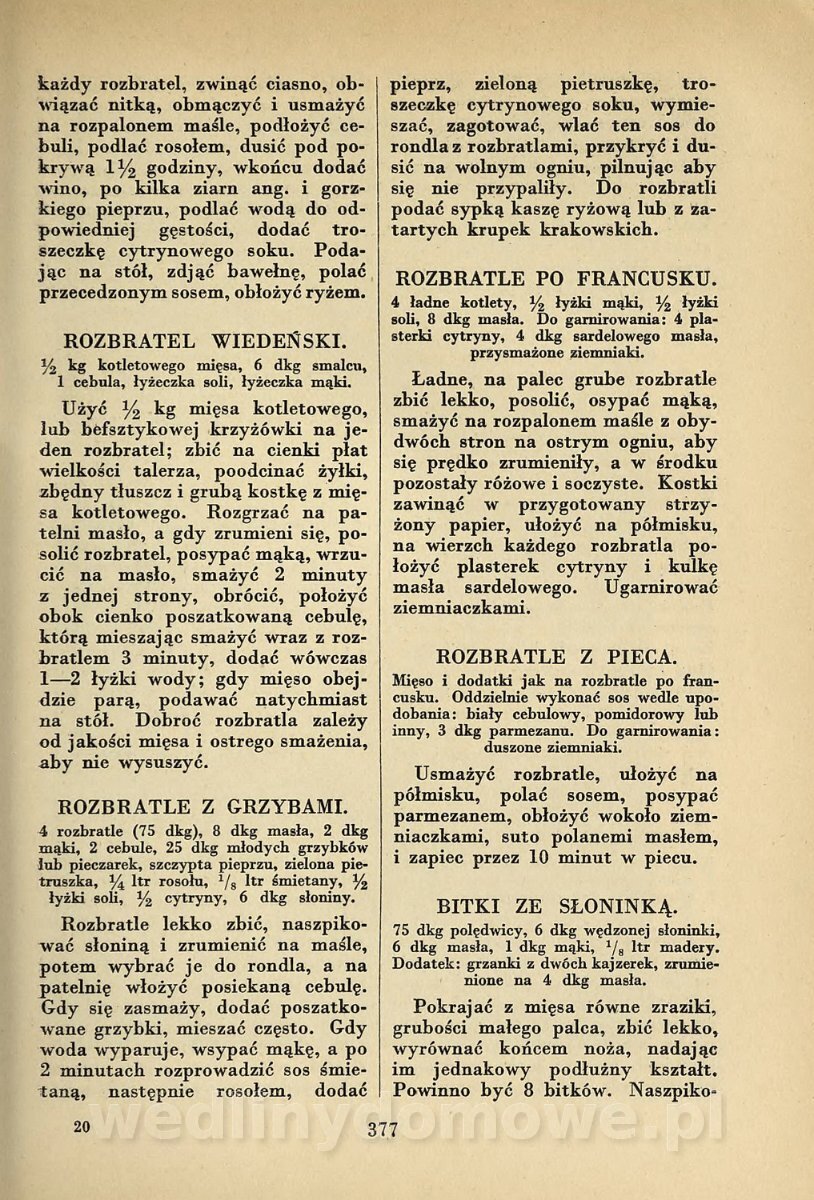 każdy rozbratel, zwinąć ciasno, obwiązać nitką, obmączyć i usmażyć na rozpalonem maśle, podłożyć cebuli, podlać rosołem, dusić pod pokrywą $1\frac{1}{2}$ godziny, wkońcu dodać wino, po kilka ziarn ang. i gorzkiego pieprzu, podlać wodą do odpowiedniej gęstości, dodać troszeczkę cytrynowego soku. Podając na stół, zdjąć bawełnę, polać przecedzonym sosem, obłożyć ryżem.

ROZBRATEL WIEDEŃSKI.

$\frac{1}{2}$ kg kotletowego mięsa, 6 dkg smalcu, 1 cebula, łyżeczka soli, łyżeczka mąki.

Użyć $\frac{1}{2}$ kg mięsa kotletowego, lub befsztykowej krzyżówki na jeden rozbratel; zbić na cienki płat wielkości talerza, poodcinać żyłki, zbędny tłuszcz i grubą kostkę z mięsa kotletowego. Rozgrzać na patelni masło, a gdy zrumieni się, posolić rozbratel, posypać mąką, wrzucić na masło, smażyć 2 minuty z jednej strony, obrócić, położyć obok cienko poszatkowaną cebulę, którą mieszając smażyć wraz z rozbratlem 3 minuty, dodać wówczas 1—2 łyżki wody; gdy mięso obejdzie parą, podawać natychmiast na stół. Dobroć rozbratla zależy od jakości mięsa i ostrego smażenia, aby nie wysuszyć.

ROZBRATLE Z GRZYBAMI.

4 rozbratle (75 dkg), 8 dkg masła, 2 dkg mąki, 2 cebule, 25 dkg młodych grzybków lub pieczarek, szczypta pieprzu, zielona pietruszka, $\frac{1}{4}$ ltr rosołu, $\frac{1}{8}$ ltr śmietany, $\frac{1}{2}$ łyżki soli, $\frac{1}{2}$ cytryny, 6 dkg słoniny.

Rozbratle lekko zbić, naszpikować słoniną i zrumienić na maśle, potem wybrać je do rondla, a na patelnię włożyć posiekaną cebulę. Gdy się zasmaży, dodać poszatkowane grzybki, mieszać często. Gdy woda wyparuje, wsypać mąkę, a po 2 minutach rozprowadzić sos śmietaną, następnie rosołem, dodać pieprz, zieloną pietruszkę, troszeczkę cytrynowego soku, wymieszać, zagotować, wlać ten sos do rondla z rozbratlami, przykryć i dusić na wolnym ogniu, pilnując aby się nie przypaliły. Do rozbratli podać sypką kaszę ryżową lub z zatartych krupek krakowskich.

ROZBRATLE PO FRANCUSKU.

4 ładne kotlety, $\frac{1}{2}$ łyżki mąki, $\frac{1}{2}$ łyżki soli, 8 dkg masła. Do garnirowania: 4 plasterki cytryny, 4 dkg sardelowego masła, przysmażone ziemniaki.

Ładne, na palec grube rozbratle zbić lekko, posolić, osypać mąką, smażyć na rozpalonem maśle z obydwóch stron na ostrym ogniu, aby się prędko zrumieniły, a w środku pozostały różowe i soczyste. Kostki zawinąć w przygotowany strzyżony papier, ułożyć na półmisku, na wierzch każdego rozbratla położyć plasterek cytryny i kulkę masła sardelowego. Ugarnirować ziemniaczkami.

ROZBRATLE Z PIECA.

Mięso i dodatki jak na rozbratle po francusku. Oddzielnie wykonać sos wedle upodobania: biały cebulowy, pomidorowy lub inny, 3 dkg parmezanu. Do garnirowania: duszone ziemniaki.

Usmażyć rozbratle, ułożyć na półmisku, polać sosem, posypać parmezanem, obłożyć wokoło ziemniaczkami, suto polanemi masłem, i zapiec przez 10 minut w piecu.

BITKI ZE SŁONINKĄ.

75 dkg polędwicy, 6 dkg wędzonej słoninki, 6 dkg masła, 1 dkg mąki, $\frac{1}{8}$ ltr madery. Dodatek: grzanki z dwóch kajzerek, zrumienione na 4 dkg masła.

Pokrajać z mięsa równe zraziki, grubości małego palca, zbić lekko, wyrównać końcem noża, nadając im jednakowy podłużny kształt. Powinno być 8 bitków. Naszpiko-

20 377

wedlinydomowe.pl